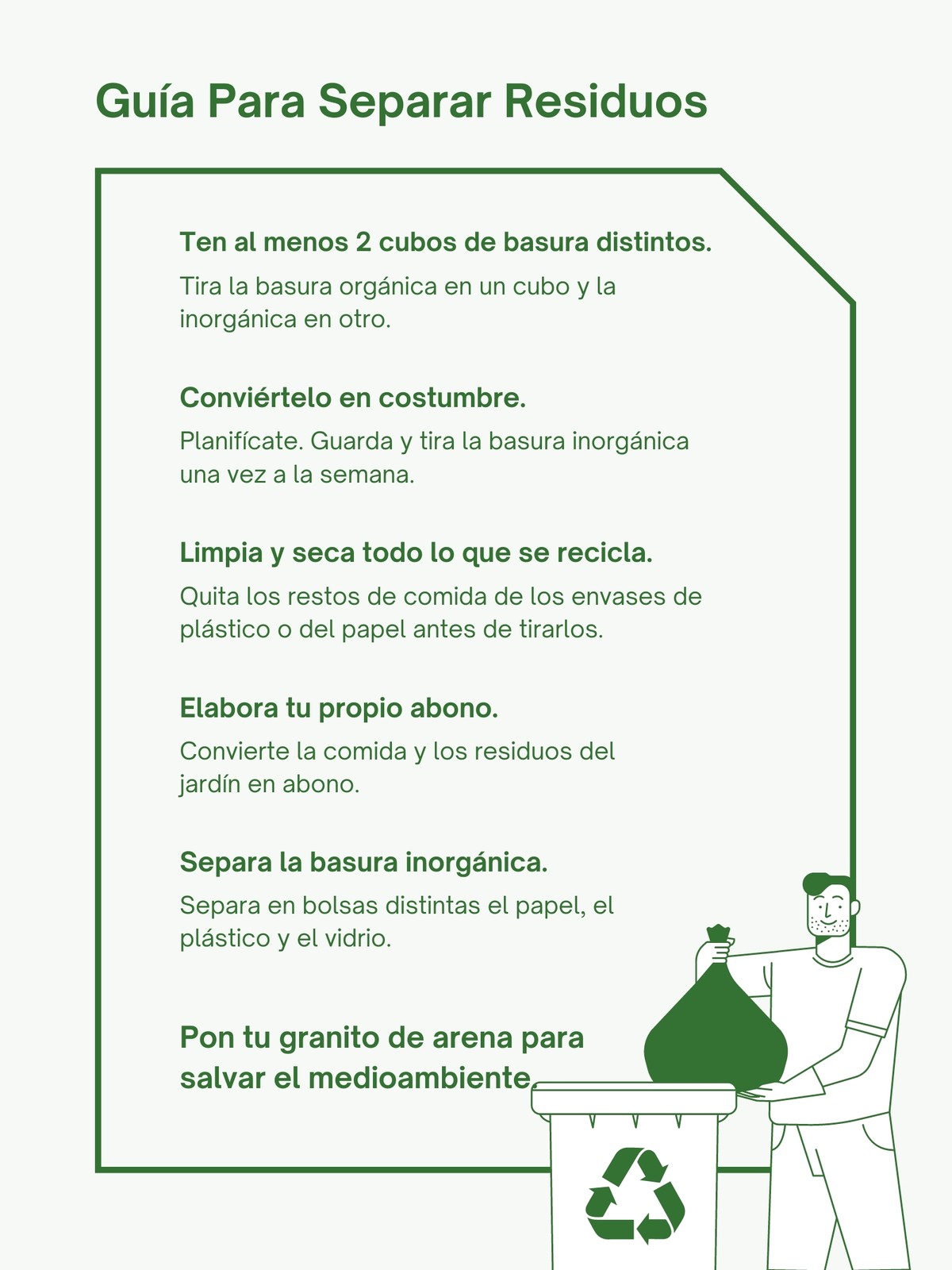 Guía Para Separar Residuos

Ten al menos 2 cubos de basura distintos.

Tira la basura orgánica en un cubo y la inorgánica en otro.

Conviértelo en costumbre.

Planifícate. Guarda y tira la basura inorgánica una vez a la semana.

Limpia y seca todo lo que se recicla.

Quita los restos de comida de los envases de plástico o del papel antes de tirarlos.

Elabora tu propio abono.

Convierte la comida y los residuos del jardín en abono.

Separa la basura inorgánica.

Separa en bolsas distintas el papel, el plástico y el vidrio.

Pon tu granito de arena para salvar el medioambiente.